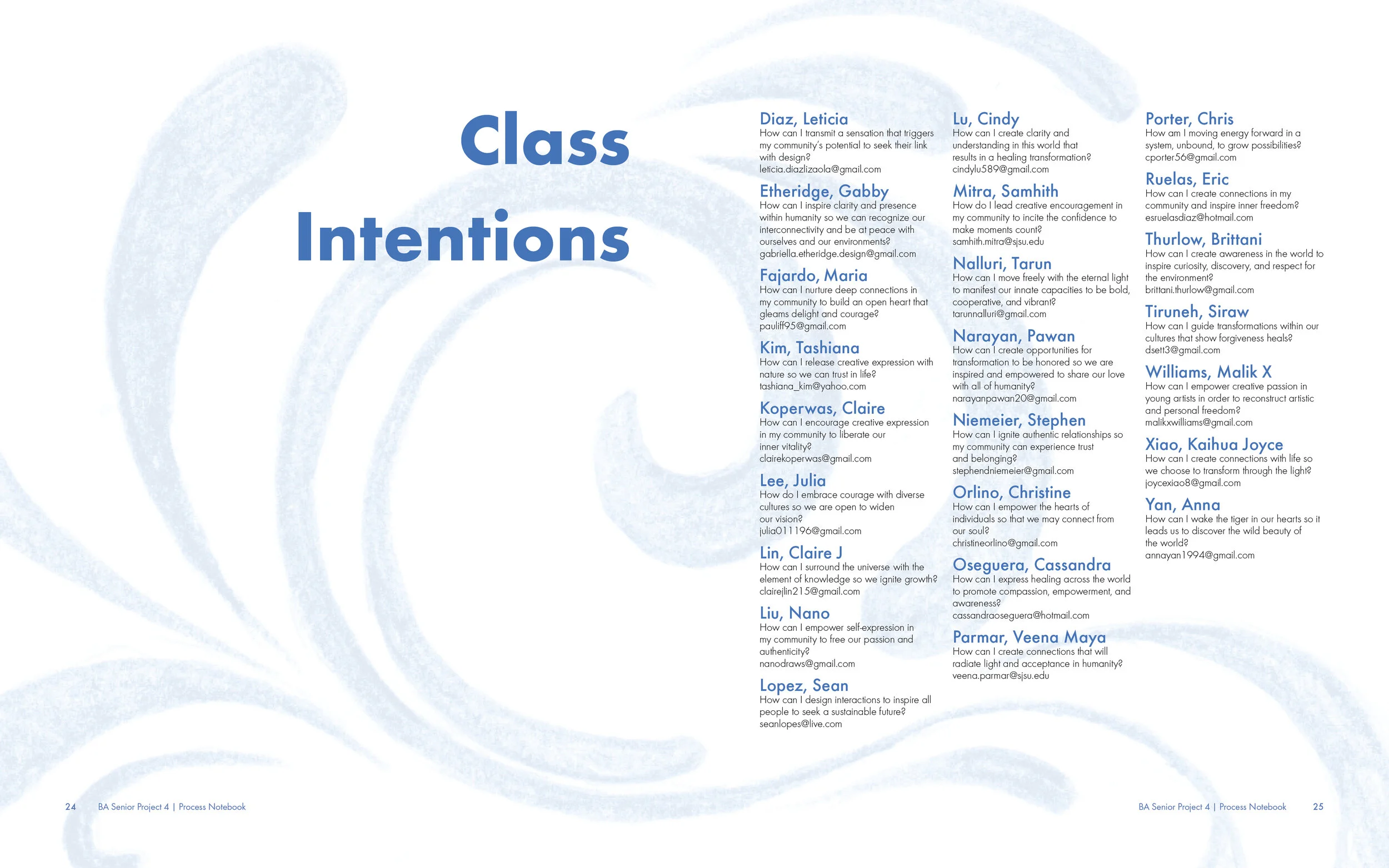 Class Intentions

Diaz, Leticia
How can I transmit a sensation that triggers my community's potential to seek their link with design?
leticia.diazlizaola@gmail.com

Etheridge, Gabby
How can I inspire clarity and presence within humanity so we can recognize our interconnectivity and be at peace with ourselves and our environments?
gabriella.etheridge.design@gmail.com

Fajardo, Maria
How can I nurture deep connections in my community to build an open heart that gleams delight and courage?
pauliff95@gmail.com

Kim, Tashiana
How can I release creative expression with nature so we can trust in life?
tashiana_kim@yahoo.com

Koperwas, Claire
How can I encourage creative expression in my community to liberate our inner vitality?
clairekoperwas@gmail.com

Lee, Julia
How do I embrace courage with diverse cultures so we are open to widen our vision?
julia011196@gmail.com

Lin, Claire J
How can I surround the universe with the element of knowledge so we ignite growth?
clairejlin215@gmail.com

Liu, Nano
How can I empower self-expression in my community to free our passion and authenticity?
nanodraws@gmail.com

Lopez, Sean
How can I design interactions to inspire all people to seek a sustainable future?
seanlopes@live.com

Lu, Cindy
How can I create clarity and understanding in this world that results in a healing transformation?
cindylu589@gmail.com

Mitra, Samhith
How do I lead creative encouragement in my community to incite the confidence to make moments count?
samhith.mitra@sjsu.edu

Nalluri, Tarun
How can I move freely with the eternal light to manifest our innate capacities to be bold, cooperative, and vibrant?
tarunnalluri@gmail.com

Narayan, Pawan
How can I create opportunities for transformation to be honored so we are inspired and empowered to share our love with all of humanity?
narayanpawan20@gmail.com

Niemeier, Stephen
How can I ignite authentic relationships so my community can experience trust and belonging?
stephendniemeier@gmail.com

Orlino, Christine
How can I empower the hearts of individuals so that we may connect from our soul?
christineorlino@gmail.com

Oseguera, Cassandra
How can I express healing across the world to promote compassion, empowerment, and awareness?
cassandraoseguera@hotmail.com

Parmar, Veena Maya
How can I create connections that will radiate light and acceptance in humanity?
veena.parmar@sjsu.edu

Porter, Chris
How am I moving energy forward in a system, unbound, to grow possibilities?
cporter56@gmail.com

Ruelas, Eric
How can I create connections in my community and inspire inner freedom?
esruelasdiaz@hotmail.com

Thurlow, Brittani
How can I create awareness in the world to inspire curiosity, discovery, and respect for the environment?
brittani.thurlow@gmail.com

Tiruneh, Siraw
How can I guide transformations within our cultures that show forgiveness heals?
dsett3@gmail.com

Williams, Malik X
How can I empower creative passion in young artists in order to reconstruct artistic and personal freedom?
malikxwilliams@gmail.com

Xiao, Kaihua Joyce
How can I create connections with life so we choose to transform through the light?
joycexiao8@gmail.com

Yan, Anna
How can I wake the tiger in our hearts so it leads us to discover the wild beauty of the world?
annayan1994@gmail.com

24 BA Senior Project 4 | Process Notebook

BA Senior Project 4 | Process Notebook 25